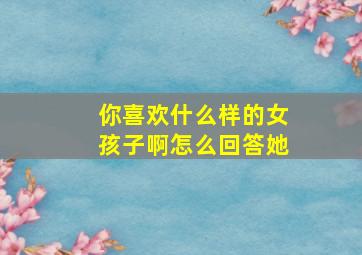 你喜欢什么样的女孩子啊怎么回答她